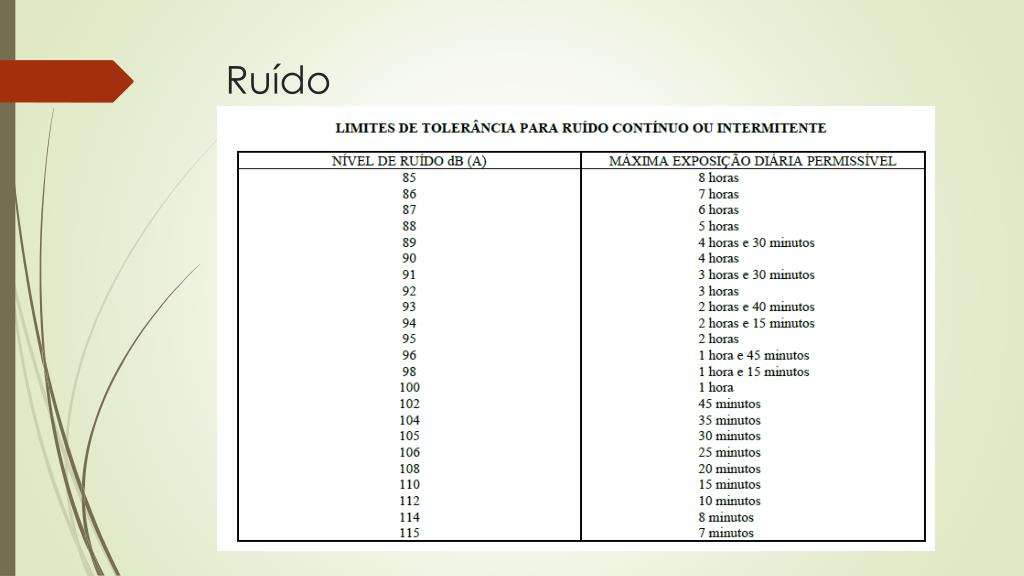 Ruído

LIMITES DE TOLERÂNCIA PARA RUÍDO CONTÍNUO OU INTERMITENTE

| NÍVEL DE RUÍDO dB (A) | MÁXIMA EXPOSIÇÃO DIÁRIA PERMISSÍVEL |
|---|---|
| 85 | 8 horas |
| 86 | 7 horas |
| 87 | 6 horas |
| 88 | 5 horas |
| 89 | 4 horas e 30 minutos |
| 90 | 4 horas |
| 91 | 3 horas e 30 minutos |
| 92 | 3 horas |
| 93 | 2 horas e 40 minutos |
| 94 | 2 horas e 15 minutos |
| 95 | 2 horas |
| 96 | 1 hora e 45 minutos |
| 98 | 1 hora e 15 minutos |
| 100 | 1 hora |
| 102 | 45 minutos |
| 104 | 35 minutos |
| 105 | 30 minutos |
| 106 | 25 minutos |
| 108 | 20 minutos |
| 110 | 15 minutos |
| 112 | 10 minutos |
| 114 | 8 minutos |
| 115 | 7 minutos |